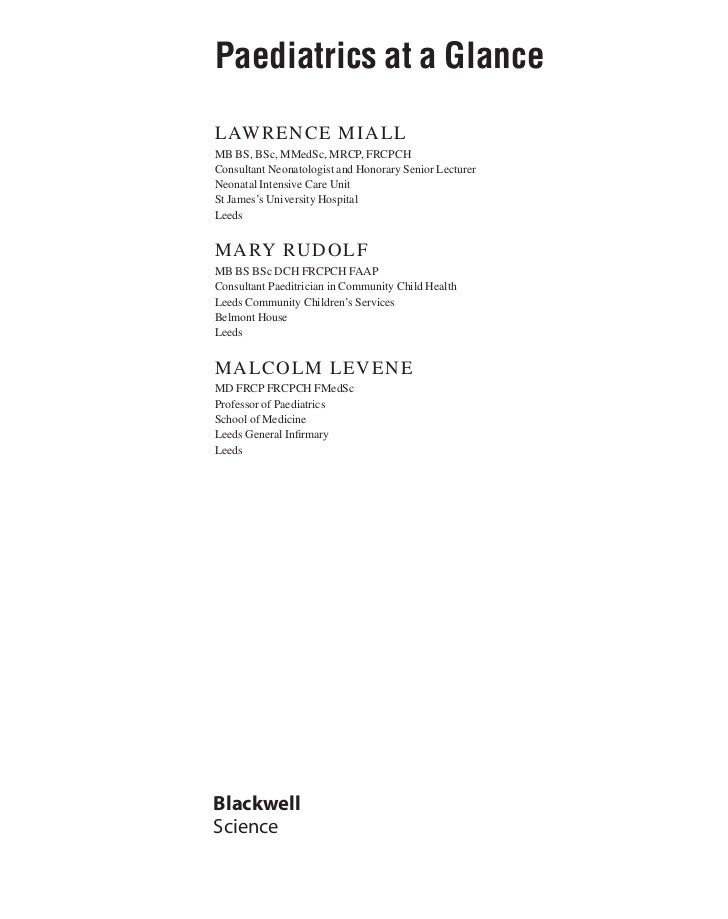 Paediatrics at a Glance

LAWRENCE MIALL
MB BS, BSc, MMedSc, MRCP, FRCPCH
Consultant Neonatologist and Honorary Senior Lecturer
Neonatal Intensive Care Unit
St James's University Hospital
Leeds

MARY RUDOLF
MB BS BSc DCH FRCPCH FAAP
Consultant Paeditrician in Community Child Health
Leeds Community Children's Services
Belmont House
Leeds

MALCOLM LEVENE
MD FRCP FRCPCH FMedSc
Professor of Paediatrics
School of Medicine
Leeds General Infirmary
Leeds

Blackwell
Science